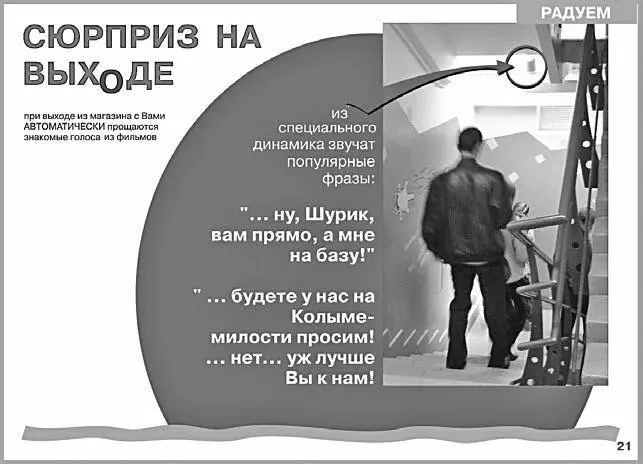 РАДУЕМ

СЮРПРИЗ НА ВЫХОДЕ

при выходе из магазина с Вами АВТОМАТИЧЕСКИ прощаются знакомые голоса из фильмов

из специального динамика звучат популярные фразы:

"... ну, Шурик, вам прямо, а мне на базу!"

" ... будете у нас на Колыме- милости просим! ... нет... уж лучше Вы к нам!

21